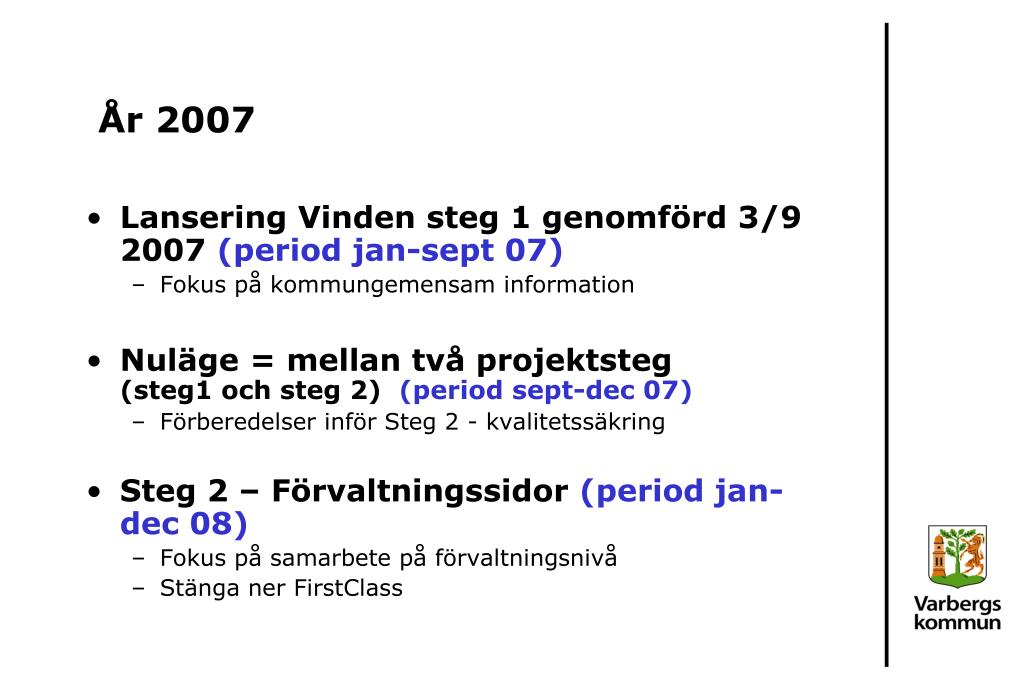 År 2007

• Lansering Vinden steg 1 genomförd 3/9 2007 (period jan-sept 07)
– Fokus på kommungemensam information

• Nuläge = mellan två projektsteg (steg1 och steg 2) (period sept-dec 07)
– Förberedelser inför Steg 2 - kvalitetssäkring

• Steg 2 – Förvaltningssidor (period jan-dec 08)
– Fokus på samarbete på förvaltningsnivå
– Stänga ner FirstClass

Varbergs kommun